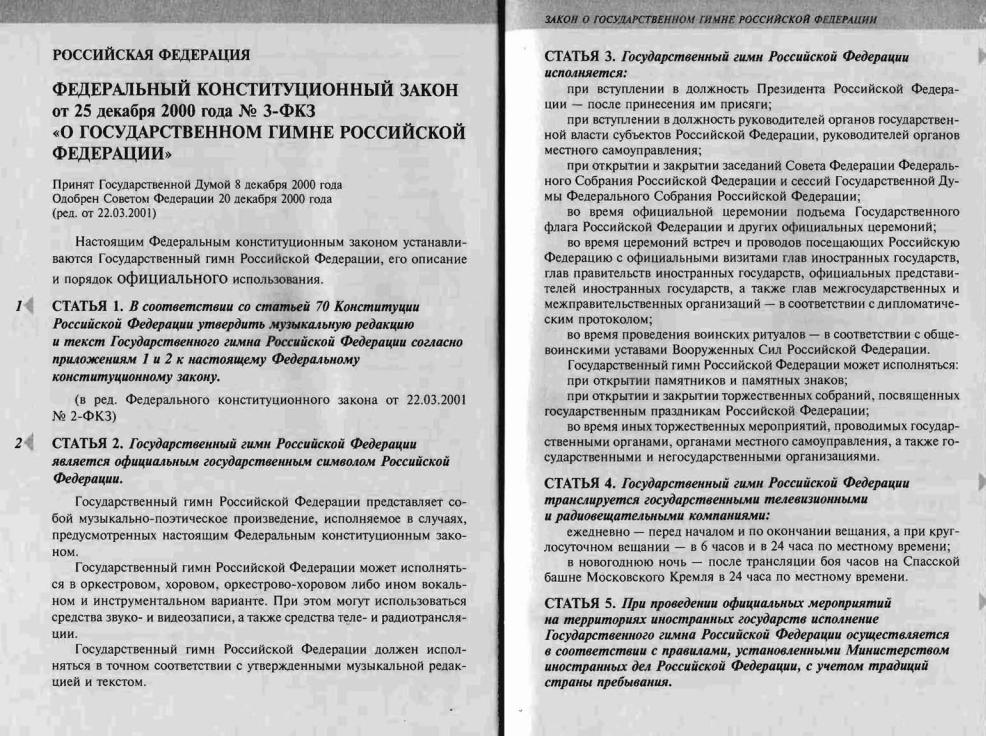 РОССИЙСКАЯ ФЕДЕРАЦИЯ

ФЕДЕРАЛЬНЫЙ КОНСТИТУЦИОННЫЙ ЗАКОН от 25 декабря 2000 года № 3-ФКЗ «О ГОСУДАРСТВЕННОМ ГИМНЕ РОССИЙСКОЙ ФЕДЕРАЦИИ»

Принят Государственной Думой 8 декабря 2000 года
Одобрен Советом Федерации 20 декабря 2000 года
(ред. от 22.03.2001)

Настоящим Федеральным конституционным законом устанавливаются Государственный гимн Российской Федерации, его описание и порядок официального использования.

1 СТАТЬЯ 1. В соответствии со статьей 70 Конституции Российской Федерации утвердить музыкальную редакцию и текст Государственного гимна Российской Федерации согласно приложениям 1 и 2 к настоящему Федеральному конституционному закону.

(в ред. Федерального конституционного закона от 22.03.2001 № 2-ФКЗ)

2 СТАТЬЯ 2. Государственный гимн Российской Федерации является официальным государственным символом Российской Федерации.

Государственный гимн Российской Федерации представляет собой музыкально-поэтическое произведение, исполняемое в случаях, предусмотренных настоящим Федеральным конституционным законом.

Государственный гимн Российской Федерации может исполняться в оркестровом, хоровом, оркестрово-хоровом либо ином вокальном и инструментальном варианте. При этом могут использоваться средства звуко- и видеозаписи, а также средства теле- и радиотрансляции.

Государственный гимн Российской Федерации должен исполняться в точном соответствии с утвержденными музыкальной редакцией и текстом.

ЗАКОН О ГОСУДАРСТВЕННОМ ГИМНЕ РОССИЙСКОЙ ФЕДЕРАЦИИ

СТАТЬЯ 3. Государственный гимн Российской Федерации исполняется:

при вступлении в должность Президента Российской Федерации — после принесения им присяги;

при вступлении в должность руководителей органов государственной власти субъектов Российской Федерации, руководителей органов местного самоуправления;

при открытии и закрытии заседаний Совета Федерации Федерального Собрания Российской Федерации и сессий Государственной Думы Федерального Собрания Российской Федерации;

во время официальной церемонии подъема Государственного флага Российской Федерации и других официальных церемоний;

во время церемоний встреч и проводов посещающих Российскую Федерацию с официальными визитами глав иностранных государств, глав правительств иностранных государств, официальных представителей иностранных государств, а также глав межгосударственных и межправительственных организаций — в соответствии с дипломатическим протоколом;

во время проведения воинских ритуалов — в соответствии с общевоинскими уставами Вооруженных Сил Российской Федерации.

Государственный гимн Российской Федерации может исполняться:

при открытии памятников и памятных знаков;

при открытии и закрытии торжественных собраний, посвященных государственным праздникам Российской Федерации;

во время иных торжественных мероприятий, проводимых государственными органами, органами местного самоуправления, а также государственными и негосударственными организациями.

СТАТЬЯ 4. Государственный гимн Российской Федерации транслируется государственными телевизионными и радиовещательными компаниями:

ежедневно — перед началом и по окончании вещания, а при круглосуточном вещании — в 6 часов и в 24 часа по местному времени;

в новогоднюю ночь — после трансляции боя часов на Спасской башне Московского Кремля в 24 часа по местному времени.

СТАТЬЯ 5. При проведении официальных мероприятий на территориях иностранных государств исполнение Государственного гимна Российской Федерации осуществляется в соответствии с правилами, установленными Министерством иностранных дел Российской Федерации, с учетом традиций страны пребывания.